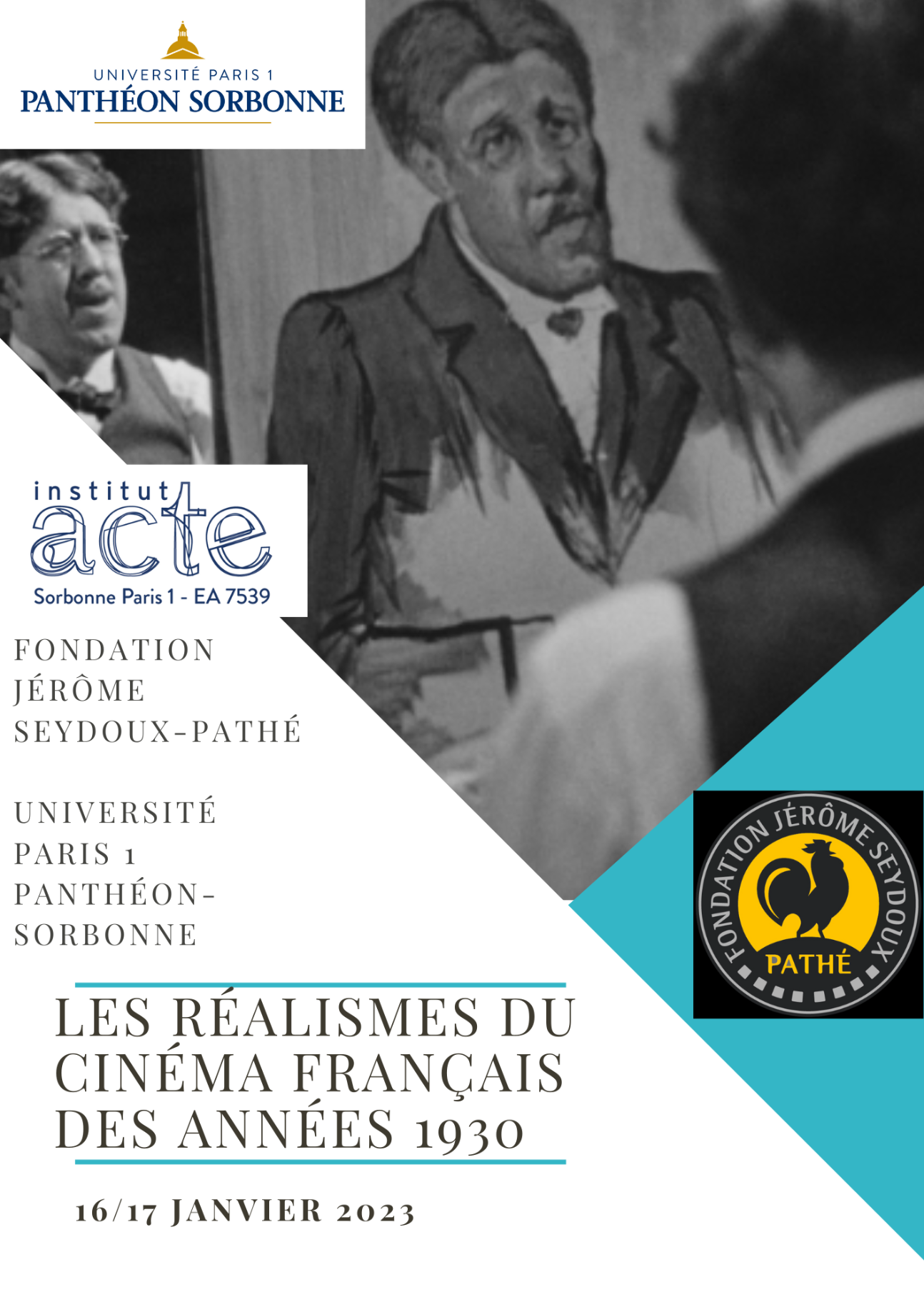 UNIVERSITÉ PARIS 1
PANTHÉON SORBONNE

institut
acte
Sorbonne Paris 1 - EA 7539

FONDATION JÉRÔME SEYDOUX-PATHÉ

UNIVERSITÉ PARIS 1 PANTHÉON-SORBONNE

FONDATION JÉRÔME SEYDOUX
PATHÉ

LES RÉALISMES DU CINÉMA FRANÇAIS DES ANNÉES 1930

16/17 JANVIER 2023